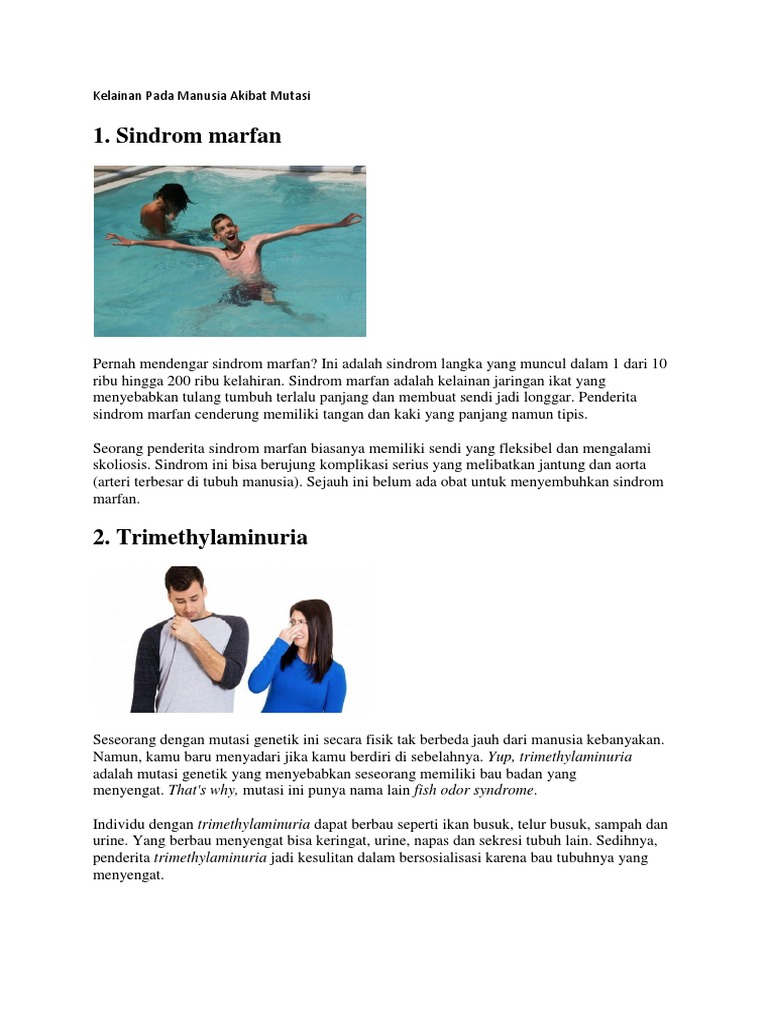 Kelainan Pada Manusia Akibat Mutasi

1. Sindrom marfan

Pernah mendengar sindrom marfan? Ini adalah sindrom langka yang muncul dalam 1 dari 10 ribu hingga 200 ribu kelahiran. Sindrom marfan adalah kelainan jaringan ikat yang menyebabkan tulang tumbuh terlalu panjang dan membuat sendi jadi longgar. Penderita sindrom marfan cenderung memiliki tangan dan kaki yang panjang namun tipis.

Seorang penderita sindrom marfan biasanya memiliki sendi yang fleksibel dan mengalami skoliosis. Sindrom ini bisa berujung komplikasi serius yang melibatkan jantung dan aorta (arteri terbesar di tubuh manusia). Sejauh ini belum ada obat untuk menyembuhkan sindrom marfan.

2. Trimethylaminuria

Seseorang dengan mutasi genetik ini secara fisik tak berbeda jauh dari manusia kebanyakan. Namun, kamu baru menyadari jika kamu berdiri di sebelahnya. Yup, trimethylaminuria adalah mutasi genetik yang menyebabkan seseorang memiliki bau badan yang menyengat. That's why, mutasi ini punya nama lain fish odor syndrome.

Individu dengan trimethylaminuria dapat berbau seperti ikan busuk, telur busuk, sampah dan urine. Yang berbau menyengat bisa keringat, urine, napas dan sekresi tubuh lain. Sedihnya, penderita trimethylaminuria jadi kesulitan dalam bersosialisasi karena bau tubuhnya yang menyengat.